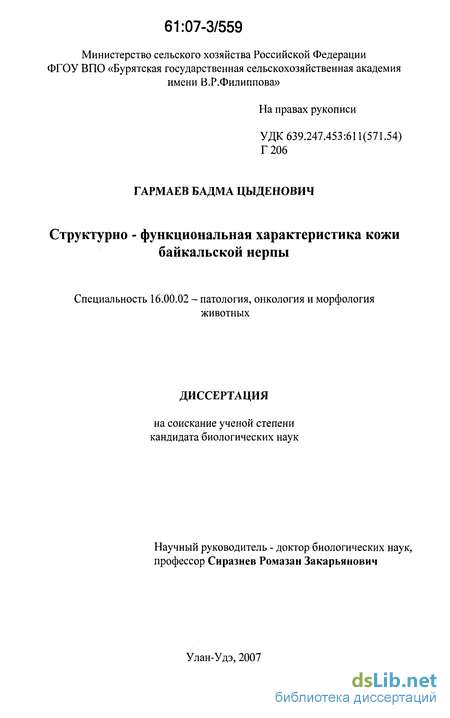 61:07-3/559

Министерство сельского хозяйства Российской Федерации
ФГОУ ВПО «Бурятская государственная сельскохозяйственная академия имени В.Р.Филиппова»

На правах рукописи

УДК 639.247.453:611(571.54)
Г 206

ГАРМАЕВ БАДМА ЦЫДЕНОВИЧ

Структурно - функциональная характеристика кожи байкальской нерпы

Специальность 16.00.02 – патология, онкология и морфология животных

ДИССЕРТАЦИЯ

на соискание ученой степени кандидата биологических наук

Научный руководитель - доктор биологических наук, профессор Сиразиев Ромазан Закарьянович

Улан-Удэ, 2007

dsLib.net
библиотека диссертаций